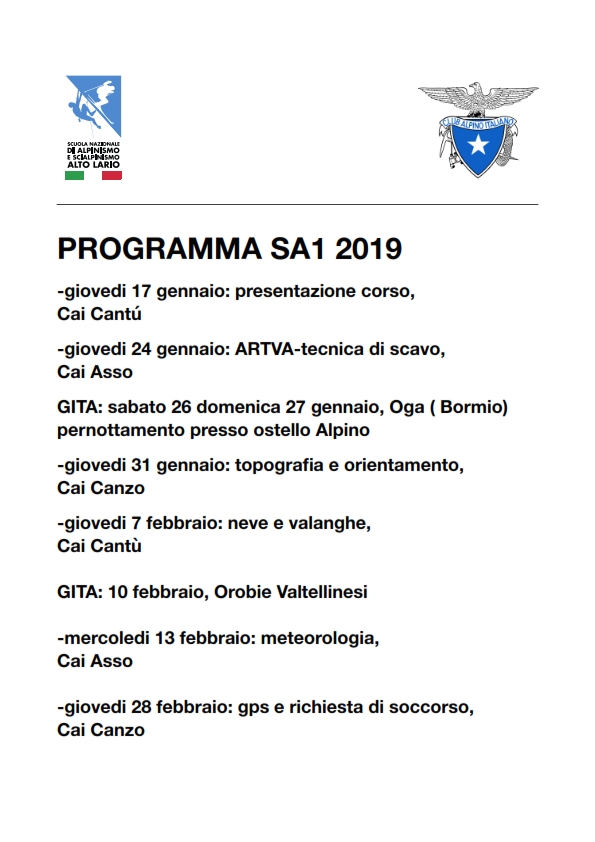 SCUOLA NAZIONALE DI ALPINISMO E SCIALPINISMO ALTO LARIO

CLUB ALPINO ITALIANO

PROGRAMMA SA1 2019

-giovedi 17 gennaio: presentazione corso, Cai Cantú

-giovedi 24 gennaio: ARTVA-tecnica di scavo, Cai Asso

GITA: sabato 26 domenica 27 gennaio, Oga ( Bormio) pernottamento presso ostello Alpino

-giovedi 31 gennaio: topografia e orientamento, Cai Canzo

-giovedi 7 febbraio: neve e valanghe, Cai Cantù

GITA: 10 febbraio, Orobie Valtellinesi

-mercoledi 13 febbraio: meteorologia, Cai Asso

-giovedi 28 febbraio: gps e richiesta di soccorso, Cai Canzo